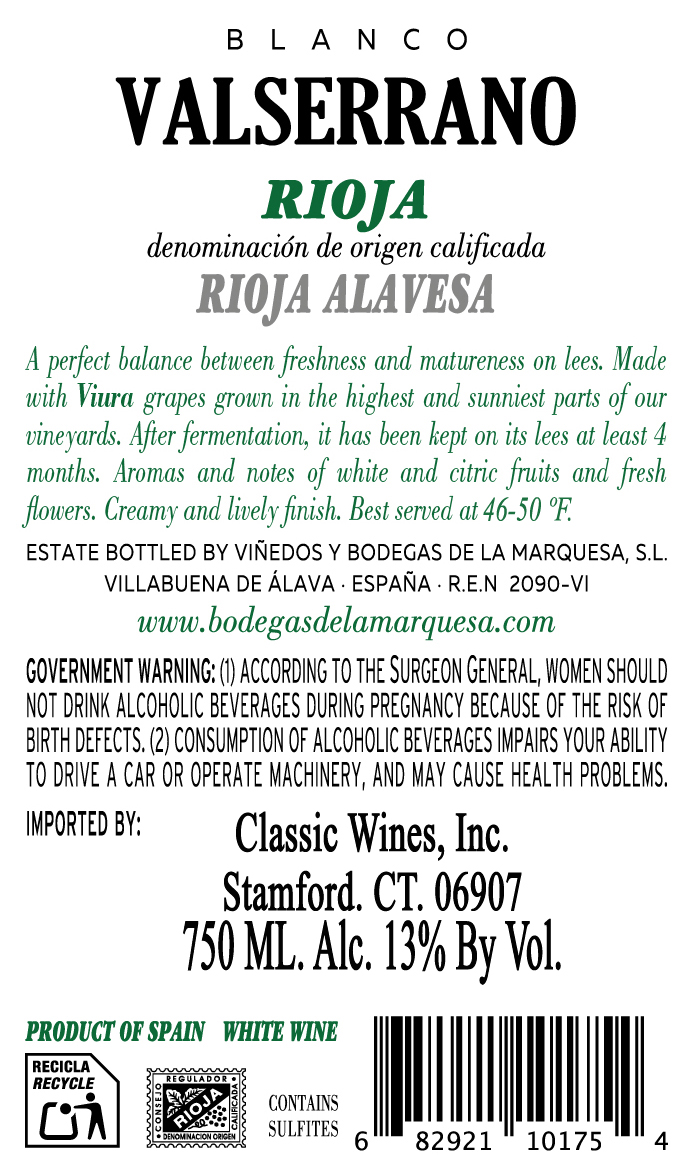 BLANCO

VALSERRANO

RIOJA

denominación de origen calificada

RIOJA ALAVESA

A perfect balance between freshness and matureness on lees. Made with Viura grapes grown in the highest and sunniest parts of our vineyards. After fermentation, it has been kept on its lees at least 4 months. Aromas and notes of white and citric fruits and fresh flowers. Creamy and lively finish. Best served at 46-50 ºF.

ESTATE BOTTLED BY VIÑEDOS Y BODEGAS DE LA MARQUESA, S.L.
VILLABUENA DE ÁLAVA · ESPAÑA · R.E.N 2090-VI

www.bodegasdelamarquesa.com

GOVERNMENT WARNING: (1) ACCORDING TO THE SURGEON GENERAL, WOMEN SHOULD NOT DRINK ALCOHOLIC BEVERAGES DURING PREGNANCY BECAUSE OF THE RISK OF BIRTH DEFECTS. (2) CONSUMPTION OF ALCOHOLIC BEVERAGES IMPAIRS YOUR ABILITY TO DRIVE A CAR OR OPERATE MACHINERY, AND MAY CAUSE HEALTH PROBLEMS.

IMPORTED BY:
Classic Wines, Inc.
Stamford. CT. 06907
750 ML. Alc. 13% By Vol.

PRODUCT OF SPAIN WHITE WINE

RECICLA
RECYCLE

CONSEJO REGULADOR RIOJA CALIFICADA DENOMINACION ORIGEN

CONTAINS
SULFITES

6 82921 10175 4